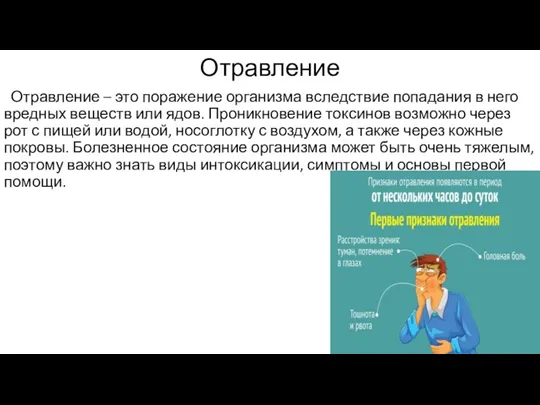 Отравление

Отравление – это поражение организма вследствие попадания в него вредных веществ или ядов. Проникновение токсинов возможно через рот с пищей или водой, носоглотку с воздухом, а также через кожные покровы. Болезненное состояние организма может быть очень тяжелым, поэтому важно знать виды интоксикации, симптомы и основы первой помощи.

Признаки отравления появляются в период
от нескольких часов до суток
Первые признаки отравления
Расстройства зрения: туман, потемнение в глазах
Головная боль
Тошнота и рвота